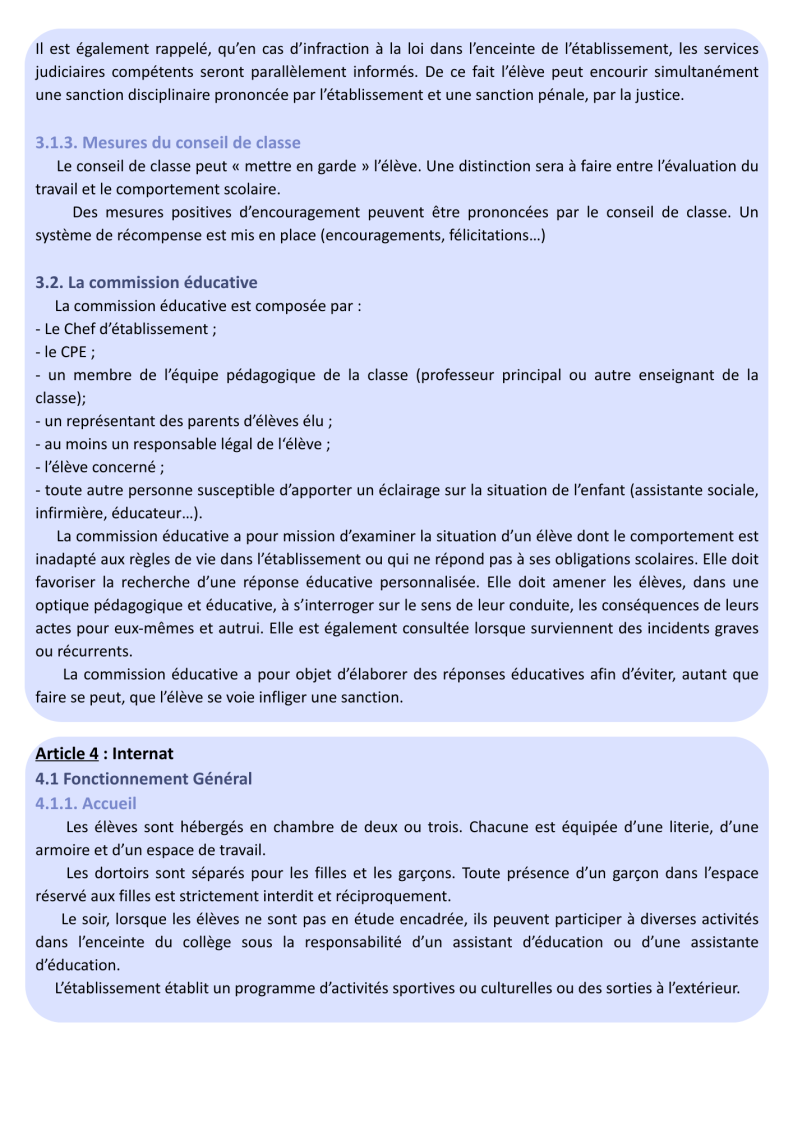 Il est également rappelé, qu'en cas d'infraction à la loi dans l'enceinte de l'établissement, les services judiciaires compétents seront parallèlement informés. De ce fait l'élève peut encourir simultanément une sanction disciplinaire prononcée par l'établissement et une sanction pénale, par la justice.

3.1.3. Mesures du conseil de classe
Le conseil de classe peut « mettre en garde » l'élève. Une distinction sera à faire entre l'évaluation du travail et le comportement scolaire.
Des mesures positives d'encouragement peuvent être prononcées par le conseil de classe. Un système de récompense est mis en place (encouragements, félicitations…)

3.2. La commission éducative
La commission éducative est composée par :
- Le Chef d'établissement ;
- le CPE ;
- un membre de l'équipe pédagogique de la classe (professeur principal ou autre enseignant de la classe);
- un représentant des parents d'élèves élu ;
- au moins un responsable légal de l'élève ;
- l'élève concerné ;
- toute autre personne susceptible d'apporter un éclairage sur la situation de l'enfant (assistante sociale, infirmière, éducateur…).
La commission éducative a pour mission d'examiner la situation d'un élève dont le comportement est inadapté aux règles de vie dans l'établissement ou qui ne répond pas à ses obligations scolaires. Elle doit favoriser la recherche d'une réponse éducative personnalisée. Elle doit amener les élèves, dans une optique pédagogique et éducative, à s'interroger sur le sens de leur conduite, les conséquences de leurs actes pour eux-mêmes et autrui. Elle est également consultée lorsque surviennent des incidents graves ou récurrents.
La commission éducative a pour objet d'élaborer des réponses éducatives afin d'éviter, autant que faire se peut, que l'élève se voie infliger une sanction.

Article 4 : Internat
4.1 Fonctionnement Général
4.1.1. Accueil
Les élèves sont hébergés en chambre de deux ou trois. Chacune est équipée d'une literie, d'une armoire et d'un espace de travail.
Les dortoirs sont séparés pour les filles et les garçons. Toute présence d'un garçon dans l'espace réservé aux filles est strictement interdit et réciproquement.
Le soir, lorsque les élèves ne sont pas en étude encadrée, ils peuvent participer à diverses activités dans l'enceinte du collège sous la responsabilité d'un assistant d'éducation ou d'une assistante d'éducation.
L'établissement établit un programme d'activités sportives ou culturelles ou des sorties à l'extérieur.